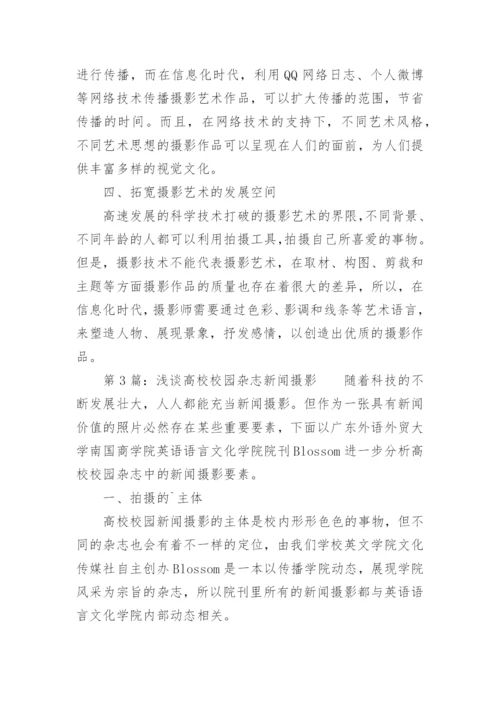 进行传播，而在信息化时代，利用QQ网络日志、个人微博等网络技术传播摄影艺术作品，可以扩大传播的范围，节省传播的时间。而且，在网络技术的支持下，不同艺术风格，不同艺术思想的摄影作品可以呈现在人们的面前，为人们提供丰富多样的视觉文化。

四、拓宽摄影艺术的发展空间

高速发展的科学技术打破的摄影艺术的界限，不同背景、不同年龄的人都可以利用拍摄工具，拍摄自己所喜爱的事物。但是，摄影技术不能代表摄影艺术，在取材、构图、剪裁和主题等方面摄影作品的质量也存在着很大的差异，所以，在信息化时代，摄影师需要通过色彩、影调和线条等艺术语言，来塑造人物、展现景象，抒发感情，以创造出优质的摄影作品。

第3篇：浅谈高校校园杂志新闻摄影　　随着科技的不断发展壮大，人人都能充当新闻摄影。但作为一张具有新闻价值的照片必然存在某些重要要素，下面以广东外语外贸大学南国商学院英语语言文化学院院刊Blossom进一步分析高校校园杂志中的新闻摄影要素。

一、拍摄的`主体

高校校园新闻摄影的主体是校内形形色色的事物，但不同的杂志也会有着不一样的定位，由我们学校英文学院文化传媒社自主创办Blossom是一本以传播学院动态，展现学院风采为宗旨的杂志，所以院刊里所有的新闻摄影都与英语语言文化学院内部动态相关。